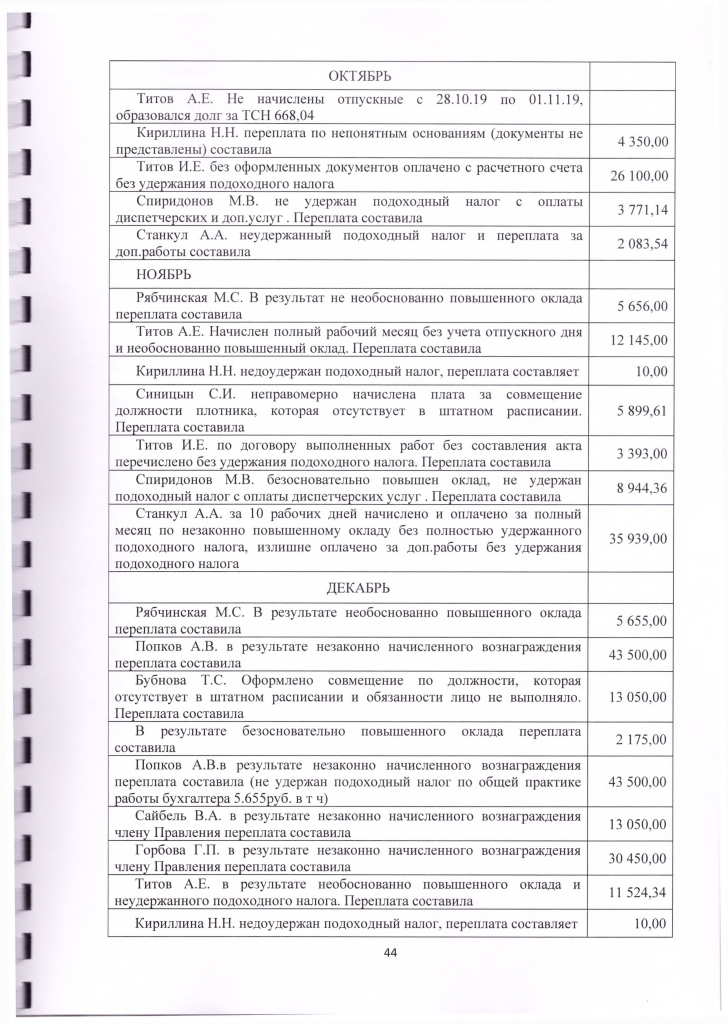 | ОКТЯБРЬ | |
|---|---|
| Титов А.Е. Не начислены отпускные с 28.10.19 по 01.11.19, образовался долг за ТСН 668,04 | |
| Кириллина Н.Н. переплата по непонятным основаниям (документы не представлены) составила | 4 350,00 |
| Титов И.Е. без оформленных документов оплачено с расчетного счета без удержания подоходного налога | 26 100,00 |
| Спиридонов М.В. не удержан подоходный налог с оплаты диспетчерских и доп.услуг . Переплата составила | 3 771,14 |
| Станкул А.А. неудержанный подоходный налог и переплата за доп.работы составила | 2 083,54 |
| НОЯБРЬ | |
| Рябчинская М.С. В результат не необоснованно повышенного оклада переплата составила | 5 656,00 |
| Титов А.Е. Начислен полный рабочий месяц без учета отпускного дня и необоснованно повышенный оклад. Переплата составила | 12 145,00 |
| Кириллина Н.Н. недоудержан подоходный налог, переплата составляет | 10,00 |
| Синицын С.И. неправомерно начислена плата за совмещение должности плотника, которая отсутствует в штатном расписании. Переплата составила | 5 899,61 |
| Титов И.Е. по договору выполненных работ без составления акта перечислено без удержания подоходного налога. Переплата составила | 3 393,00 |
| Спиридонов М.В. безосновательно повышен оклад, не удержан подоходный налог с оплаты диспетчерских услуг . Переплата составила | 8 944,36 |
| Станкул А.А. за 10 рабочих дней начислено и оплачено за полный месяц по незаконно повышенному окладу без полностью удержанного подоходного налога, излишне оплачено за доп.работы без удержания подоходного налога | 35 939,00 |
| ДЕКАБРЬ | |
| Рябчинская М.С. В результате необоснованно повышенного оклада переплата составила | 5 655,00 |
| Попков А.В. в результате незаконно начисленного вознаграждения переплата составила | 43 500,00 |
| Бубнова Т.С. Оформлено совмещение по должности, которая отсутствует в штатном расписании и обязанности лицо не выполняло. Переплата составила | 13 050,00 |
| В результате безосновательно повышенного оклада переплата составила | 2 175,00 |
| Попков А.В.в результате незаконно начисленного вознаграждения переплата составила (не удержан подоходный налог по общей практике работы бухгалтера 5.655руб. в т ч) | 43 500,00 |
| Сайбель В.А. в результате незаконно начисленного вознаграждения члену Правления переплата составила | 13 050,00 |
| Горбова Г.П. в результате незаконно начисленного вознаграждения члену Правления переплата составила | 30 450,00 |
| Титов А.Е. в результате необоснованно повышенного оклада и неудержанного подоходного налога. Переплата составила | 11 524,34 |
| Кириллина Н.Н. недоудержан подоходный налог, переплата составляет | 10,00 |

44